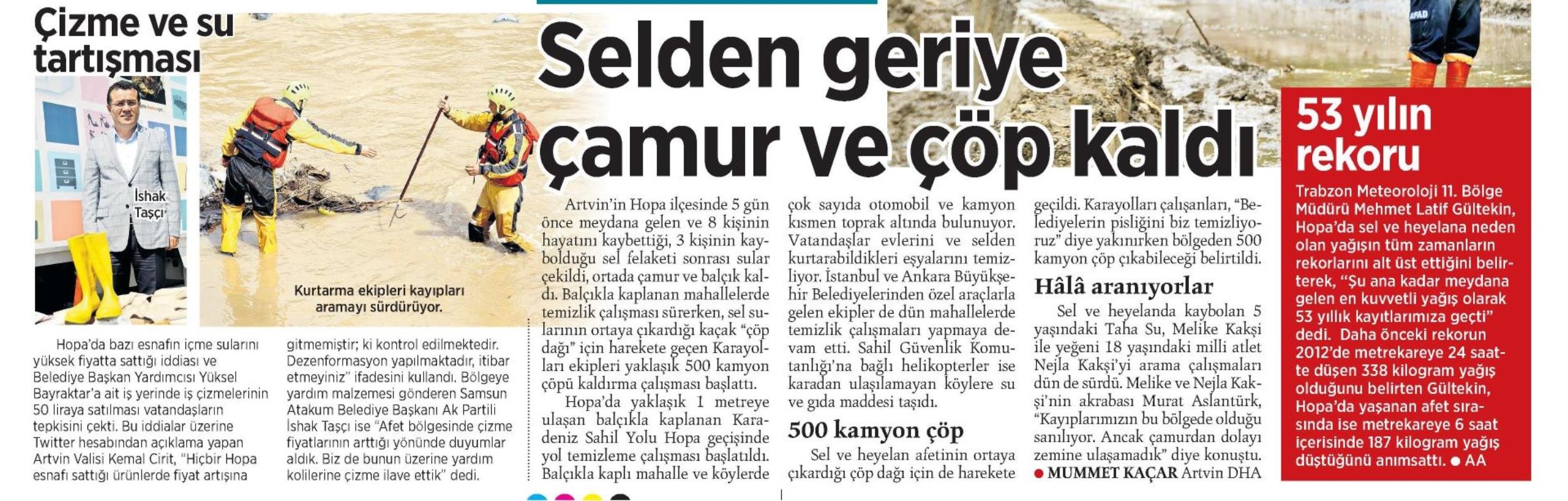 Çizme ve su tartışması

İshak Taşçı

Kurtarma ekipleri kayıpları aramayı sürdürüyor.

Hopa'da bazı esnafın içme sularını yüksek fiyatta sattığı iddiası ve Belediye Başkan Yardımcısı Yüksel Bayraktar'a ait iş yerinde iş çizmelerinin 50 liraya satılması vatandaşların tepkisini çekti. Bu iddialar üzerine Twitter hesabından açıklama yapan Artvin Valisi Kemal Cirit, "Hiçbir Hopa esnafı sattığı ürünlerde fiyat artışına gitmemiştir; ki kontrol edilmektedir. Dezenformasyon yapılmaktadır, itibar etmeyiniz" ifadesini kullandı. Bölgeye yardım malzemesi gönderen Samsun Atakum Belediye Başkanı Ak Partili İshak Taşçı ise "Afet bölgesinde çizme fiyatlarının arttığı yönünde duyumlar aldık. Biz de bunun üzerine yardım kolilerine çizme ilave ettik" dedi.

Selden geriye çamur ve çöp kaldı

Artvin'in Hopa ilçesinde 5 gün önce meydana gelen ve 8 kişinin hayatını kaybettiği, 3 kişinin kaybolduğu sel felaketi sonrası sular çekildi, ortada çamur ve balçık kaldı. Balçıkla kaplanan mahallelerde temizlik çalışması sürerken, sel sularının ortaya çıkardığı kaçak "çöp dağı" için harekete geçen Karayolları ekipleri yaklaşık 500 kamyon çöpü kaldırma çalışması başlattı.

Hopa'da yaklaşık 1 metreye ulaşan balçıkla kaplanan Karadeniz Sahil Yolu Hopa geçişinde yol temizleme çalışması başlatıldı. Balçıkla kaplı mahalle ve köylerde çok sayıda otomobil ve kamyon kısmen toprak altında bulunuyor. Vatandaşlar evlerini ve selden kurtarabildikleri eşyalarını temizliyor. İstanbul ve Ankara Büyükşehir Belediyelerinden özel araçlarla gelen ekipler de dün mahallelerde temizlik çalışmaları yapmaya devam etti. Sahil Güvenlik Komutanlığı'na bağlı helikopterler ise karadan ulaşılamayan köylere su ve gıda maddesi taşıdı.

500 kamyon çöp

Sel ve heyelan afetinin ortaya çıkardığı çöp dağı için de harekete geçildi. Karayolları çalışanları, "Belediyelerin pisliğini biz temizliyoruz" diye yakınırken bölgeden 500 kamyon çöp çıkabileceği belirtildi.

Hâlâ aranıyorlar

Sel ve heyelanda kaybolan 5 yaşındaki Taha Su, Melike Kakşi ile yeğeni 18 yaşındaki milli atlet Nejla Kakşi'yi arama çalışmaları dün de sürdü. Melike ve Nejla Kakşi'nin akrabası Murat Aslantürk, "Kayıplarımızın bu bölgede olduğu sanılıyor. Ancak çamurdan dolayı zemine ulaşamadık" diye konuştu.
● MUMMET KAÇAR Artvin DHA

53 yılın rekoru

Trabzon Meteoroloji 11. Bölge Müdürü Mehmet Latif Gültekin, Hopa'da sel ve heyelana neden olan yağışın tüm zamanların rekorlarını alt üst ettiğini belirterek, "Şu ana kadar meydana gelen en kuvvetli yağış olarak 53 yıllık kayıtlarımıza geçti" dedi. Daha önceki rekorun 2012'de metrekareye 24 saatte düşen 338 kilogram yağış olduğunu belirten Gültekin, Hopa'da yaşanan afet sırasında ise metrekareye 6 saat içerisinde 187 kilogram yağış düştüğünü anımsattı. ● AA